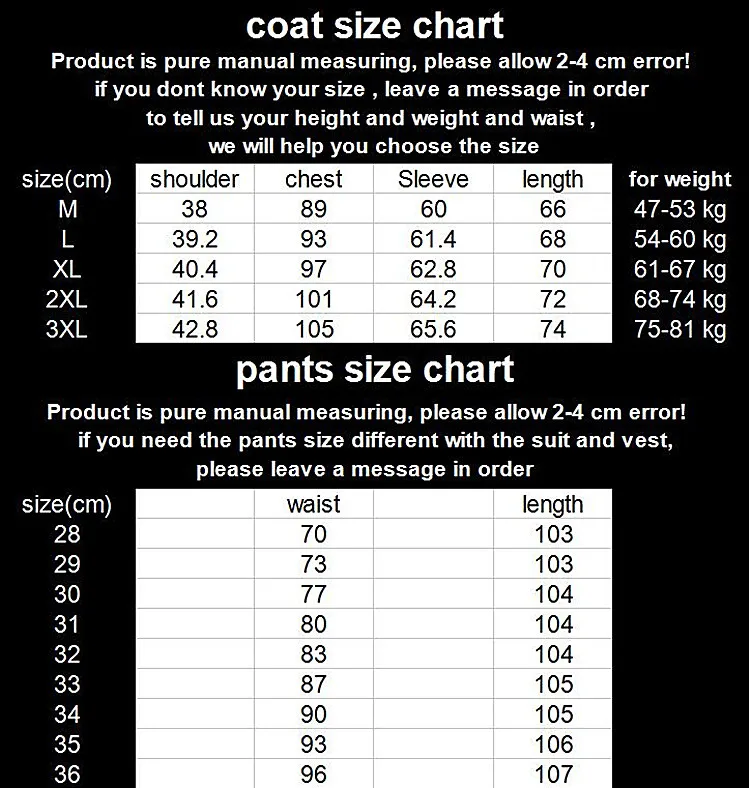 coat size chart

Product is pure manual measuring, please allow 2-4 cm error! if you dont know your size , leave a message in order to tell us your height and weight and waist , we will help you choose the size

| size(cm) | shoulder | chest | Sleeve | length | for weight |
|---|---|---|---|---|---|
| M | 38 | 89 | 60 | 66 | 47-53 kg |
| L | 39.2 | 93 | 61.4 | 68 | 54-60 kg |
| XL | 40.4 | 97 | 62.8 | 70 | 61-67 kg |
| 2XL | 41.6 | 101 | 64.2 | 72 | 68-74 kg |
| 3XL | 42.8 | 105 | 65.6 | 74 | 75-81 kg |

pants size chart

Product is pure manual measuring, please allow 2-4 cm error! if you need the pants size different with the suit and vest, please leave a message in order

| size(cm) | | waist | | length |
|---|---|---|---|---|
| 28 | | 70 | | 103 |
| 29 | | 73 | | 103 |
| 30 | | 77 | | 104 |
| 31 | | 80 | | 104 |
| 32 | | 83 | | 104 |
| 33 | | 87 | | 105 |
| 34 | | 90 | | 105 |
| 35 | | 93 | | 106 |
| 36 | | 96 | | 107 |